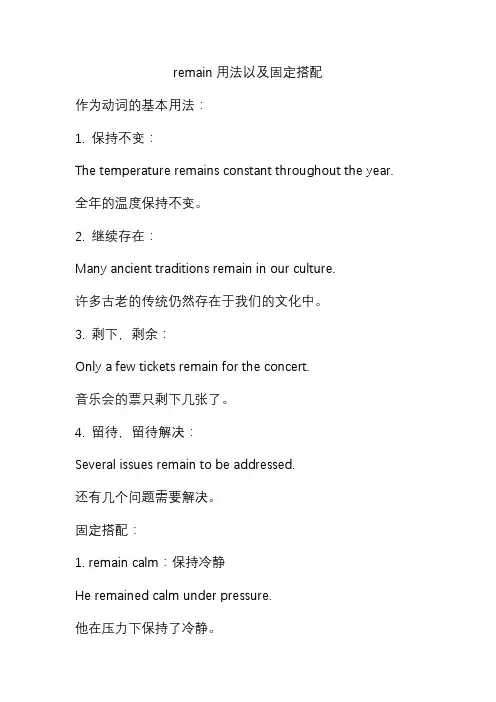 remain 用法以及固定搭配

作为动词的基本用法：

1. 保持不变：

The temperature remains constant throughout the year.

全年的温度保持不变。

2. 继续存在：

Many ancient traditions remain in our culture.

许多古老的传统仍然存在于我们的文化中。

3. 剩下，剩余：

Only a few tickets remain for the concert.

音乐会的票只剩下几张了。

4. 留待，留待解决：

Several issues remain to be addressed.

还有几个问题需要解决。

固定搭配：

1. remain calm：保持冷静

He remained calm under pressure.

他在压力下保持了冷静。